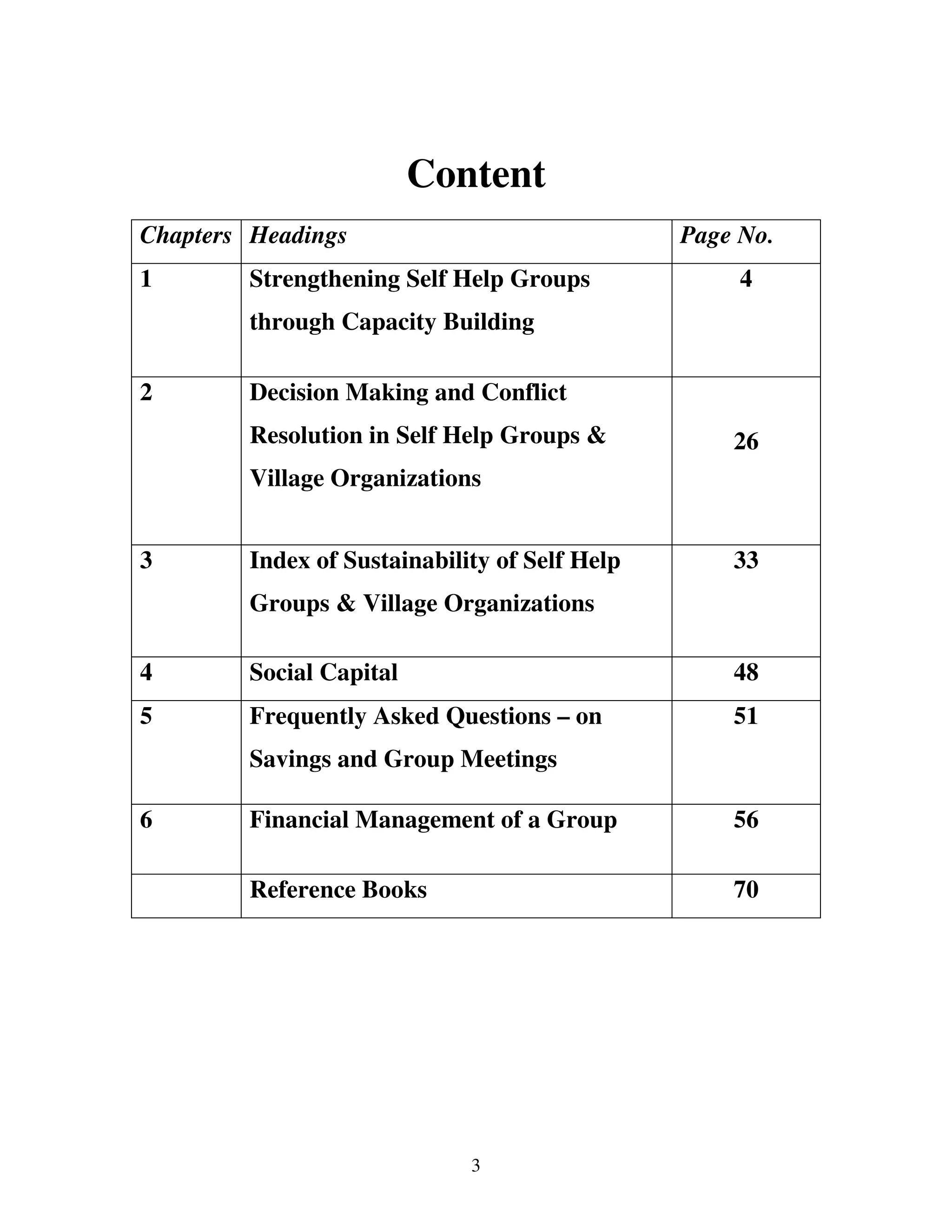 Content

| Chapters | Headings | Page No. |
|---|---|---|
| 1 | Strengthening Self Help Groups through Capacity Building | 4 |
| 2 | Decision Making and Conflict Resolution in Self Help Groups & Village Organizations | 26 |
| 3 | Index of Sustainability of Self Help Groups & Village Organizations | 33 |
| 4 | Social Capital | 48 |
| 5 | Frequently Asked Questions – on Savings and Group Meetings | 51 |
| 6 | Financial Management of a Group | 56 |
|  | Reference Books | 70 |

3